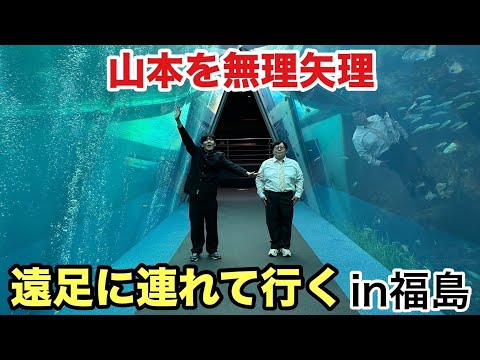 山本を無理矢理

遠足に連れて行く in福島